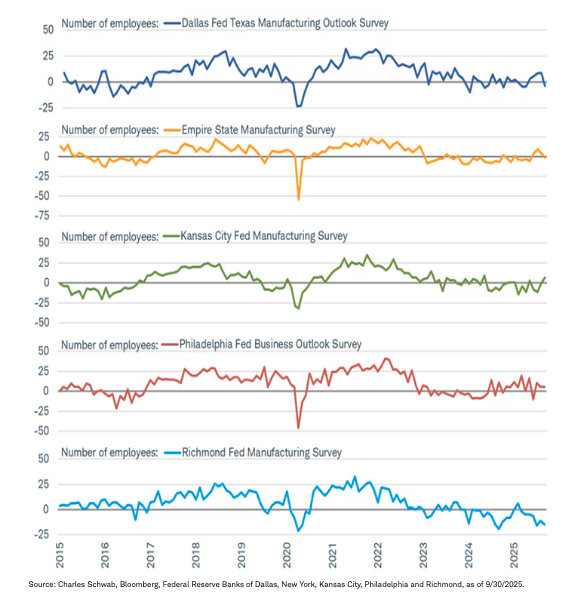 Number of employees: Dallas Fed Texas Manufacturing Outlook Survey

50
25
0
-25

Number of employees: Empire State Manufacturing Survey

25
0
-25
-50
-75

Number of employees: Kansas City Fed Manufacturing Survey

50
25
0
-25
-50

Number of employees: Philadelphia Fed Business Outlook Survey

50
25
0
-25
-50

Number of employees: Richmond Fed Manufacturing Survey

50
25
0
-25

2015 2016 2017 2018 2019 2020 2021 2022 2023 2024 2025

Source: Charles Schwab, Bloomberg, Federal Reserve Banks of Dallas, New York, Kansas City, Philadelphia and Richmond, as of 9/30/2025.